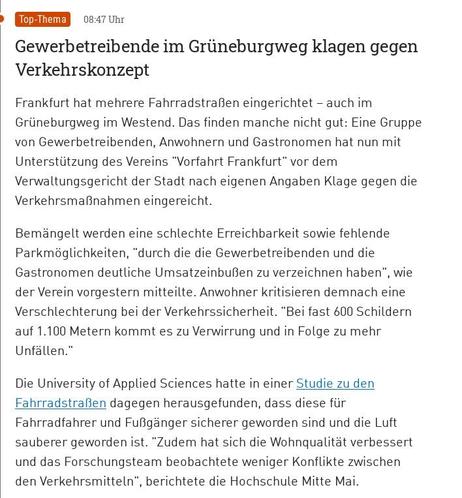 Top-Thema 08:47 Uhr

Gewerbetreibende im Grüneburgweg klagen gegen Verkehrskonzept

Frankfurt hat mehrere Fahrradstraßen eingerichtet – auch im Grüneburgweg im Westend. Das finden manche nicht gut: Eine Gruppe von Gewerbetreibenden, Anwohnern und Gastronomen hat nun mit Unterstützung des Vereins "Vorfahrt Frankfurt" vor dem Verwaltungsgericht der Stadt nach eigenen Angaben Klage gegen die Verkehrsmaßnahmen eingereicht.

Bemängelt werden eine schlechte Erreichbarkeit sowie fehlende Parkmöglichkeiten, "durch die die Gewerbetreibenden und die Gastronomen deutliche Umsatzeinbußen zu verzeichnen haben", wie der Verein vorgestern mitteilte. Anwohner kritisieren demnach eine Verschlechterung bei der Verkehrssicherheit. "Bei fast 600 Schildern auf 1.100 Metern kommt es zu Verwirrung und in Folge zu mehr Unfällen."

Die University of Applied Sciences hatte in einer Studie zu den Fahrradstraßen dagegen herausgefunden, dass diese für Fahrradfahrer und Fußgänger sicherer geworden sind und die Luft sauberer geworden ist. "Zudem hat sich die Wohnqualität verbessert und das Forschungsteam beobachtete weniger Konflikte zwischen den Verkehrsmitteln", berichtete die Hochschule Mitte Mai.